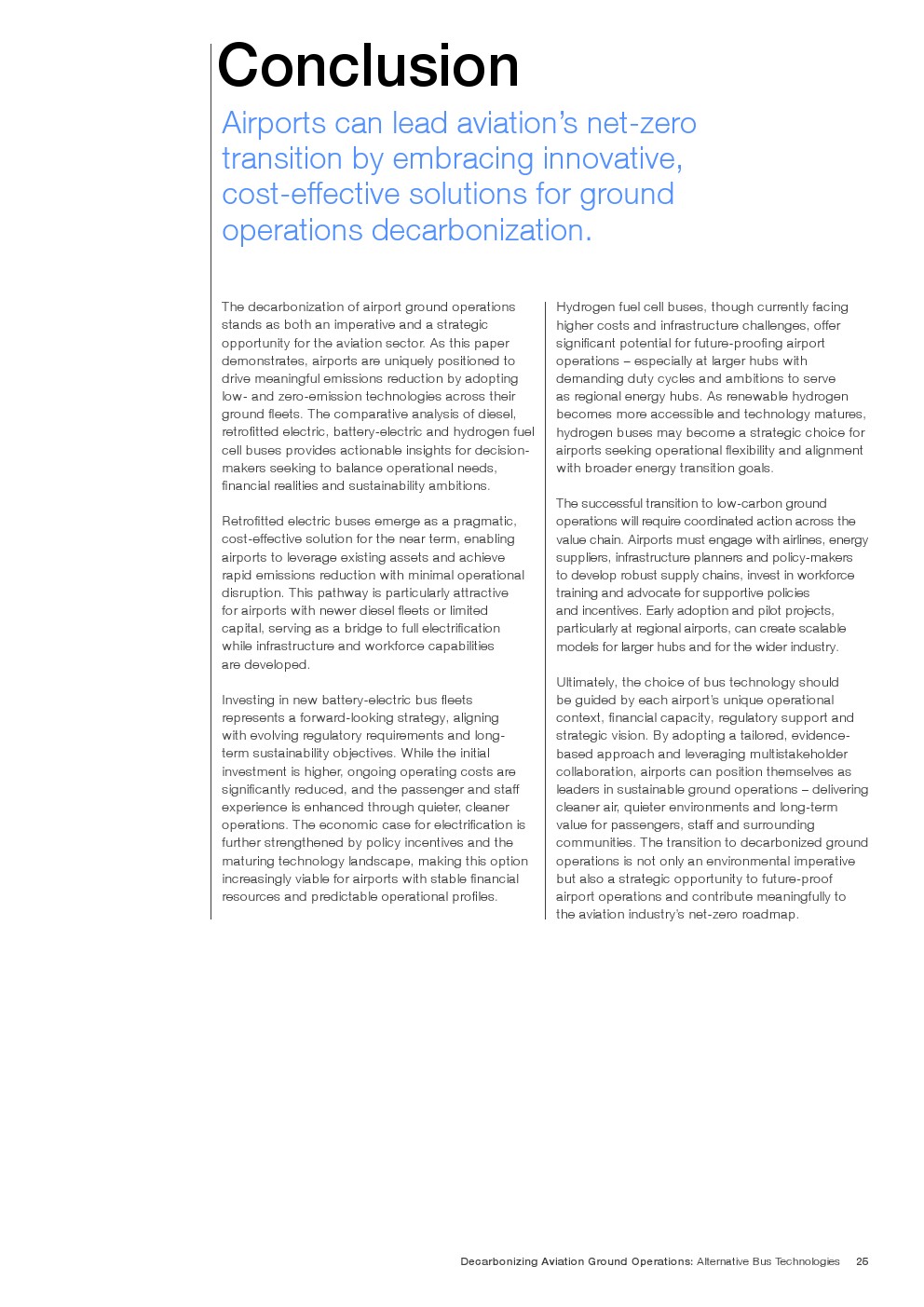 Conclusion

Airports can lead aviation's net-zero transition by embracing innovative, cost-effective solutions for ground operations decarbonization.

The decarbonization of airport ground operations stands as both an imperative and a strategic opportunity for the aviation sector. As this paper demonstrates, airports are uniquely positioned to drive meaningful emissions reduction by adopting low- and zero-emission technologies across their ground fleets. The comparative analysis of diesel, retrofitted electric, battery-electric and hydrogen fuel cell buses provides actionable insights for decision-makers seeking to balance operational needs, financial realities and sustainability ambitions.

Retrofitted electric buses emerge as a pragmatic, cost-effective solution for the near term, enabling airports to leverage existing assets and achieve rapid emissions reduction with minimal operational disruption. This pathway is particularly attractive for airports with newer diesel fleets or limited capital, serving as a bridge to full electrification while infrastructure and workforce capabilities are developed.

Investing in new battery-electric bus fleets represents a forward-looking strategy, aligning with evolving regulatory requirements and long-term sustainability objectives. While the initial investment is higher, ongoing operating costs are significantly reduced, and the passenger and staff experience is enhanced through quieter, cleaner operations. The economic case for electrification is further strengthened by policy incentives and the maturing technology landscape, making this option increasingly viable for airports with stable financial resources and predictable operational profiles.

Hydrogen fuel cell buses, though currently facing higher costs and infrastructure challenges, offer significant potential for future-proofing airport operations – especially at larger hubs with demanding duty cycles and ambitions to serve as regional energy hubs. As renewable hydrogen becomes more accessible and technology matures, hydrogen buses may become a strategic choice for airports seeking operational flexibility and alignment with broader energy transition goals.

The successful transition to low-carbon ground operations will require coordinated action across the value chain. Airports must engage with airlines, energy suppliers, infrastructure planners and policy-makers to develop robust supply chains, invest in workforce training and advocate for supportive policies and incentives. Early adoption and pilot projects, particularly at regional airports, can create scalable models for larger hubs and for the wider industry.

Ultimately, the choice of bus technology should be guided by each airport's unique operational context, financial capacity, regulatory support and strategic vision. By adopting a tailored, evidence-based approach and leveraging multistakeholder collaboration, airports can position themselves as leaders in sustainable ground operations – delivering cleaner air, quieter environments and long-term value for passengers, staff and surrounding communities. The transition to decarbonized ground operations is not only an environmental imperative but also a strategic opportunity to future-proof airport operations and contribute meaningfully to the aviation industry's net-zero roadmap.

Decarbonizing Aviation Ground Operations: Alternative Bus Technologies 25